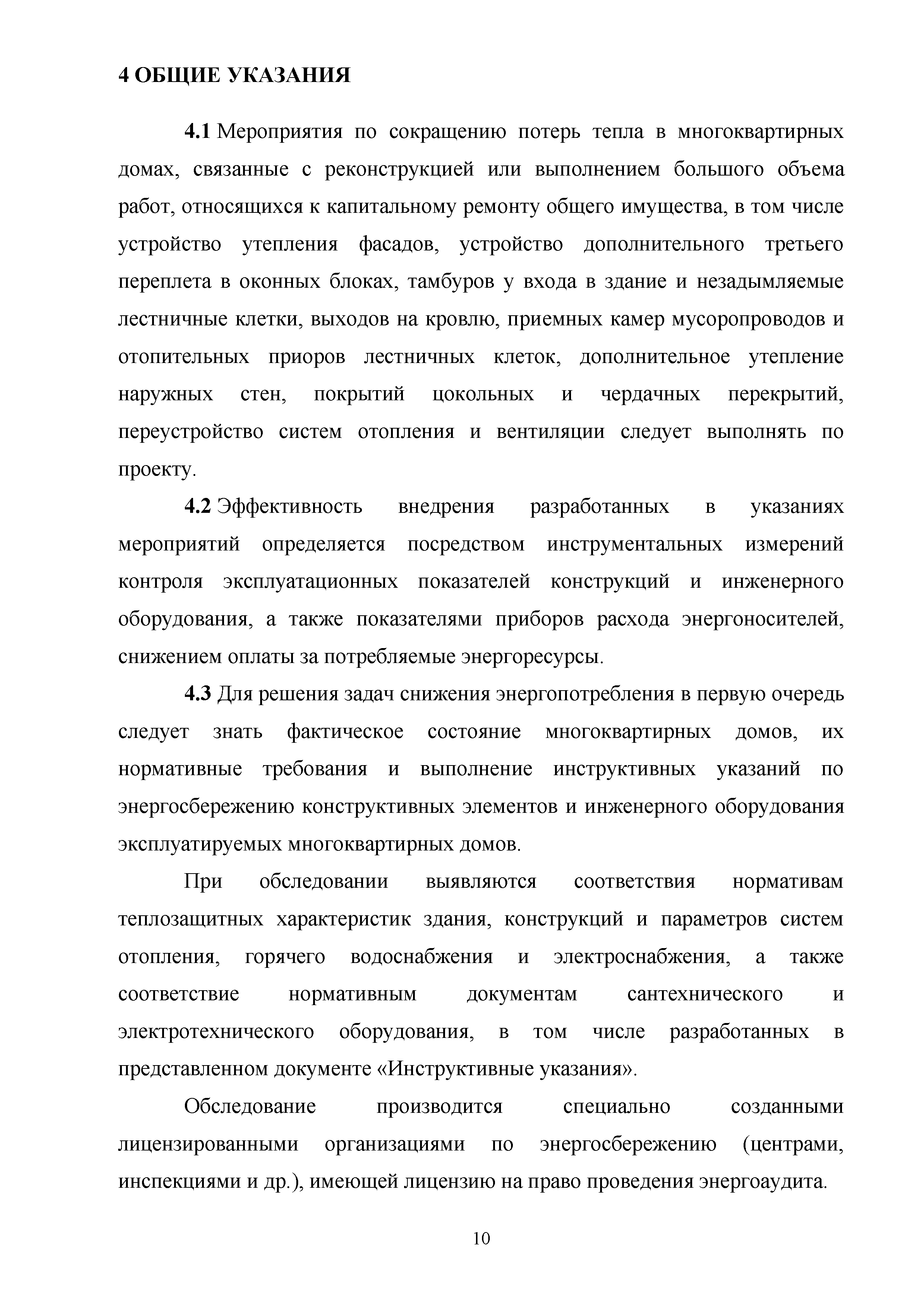 4 ОБЩИЕ УКАЗАНИЯ

4.1 Мероприятия по сокращению потерь тепла в многоквартирных домах, связанные с реконструкцией или выполнением большого объема работ, относящихся к капитальному ремонту общего имущества, в том числе устройство утепления фасадов, устройство дополнительного третьего переплета в оконных блоках, тамбуров у входа в здание и незадымляемые лестничные клетки, выходов на кровлю, приемных камер мусоропроводов и отопительных приоров лестничных клеток, дополнительное утепление наружных стен, покрытий цокольных и чердачных перекрытий, переустройство систем отопления и вентиляции следует выполнять по проекту.

4.2 Эффективность внедрения разработанных в указаниях мероприятий определяется посредством инструментальных измерений контроля эксплуатационных показателей конструкций и инженерного оборудования, а также показателями приборов расхода энергоносителей, снижением оплаты за потребляемые энергоресурсы.

4.3 Для решения задач снижения энергопотребления в первую очередь следует знать фактическое состояние многоквартирных домов, их нормативные требования и выполнение инструктивных указаний по энергосбережению конструктивных элементов и инженерного оборудования эксплуатируемых многоквартирных домов.

При обследовании выявляются соответствия нормативам теплозащитных характеристик здания, конструкций и параметров систем отопления, горячего водоснабжения и электроснабжения, а также соответствие нормативным документам сантехнического и электротехнического оборудования, в том числе разработанных в представленном документе «Инструктивные указания».

Обследование производится специально созданными лицензированными организациями по энергосбережению (центрами, инспекциями и др.), имеющей лицензию на право проведения энергоаудита.

10